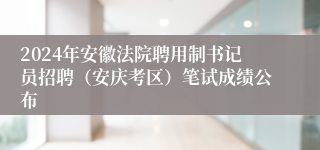 2024年安徽法院聘用制书记员招聘（安庆考区）笔试成绩公布